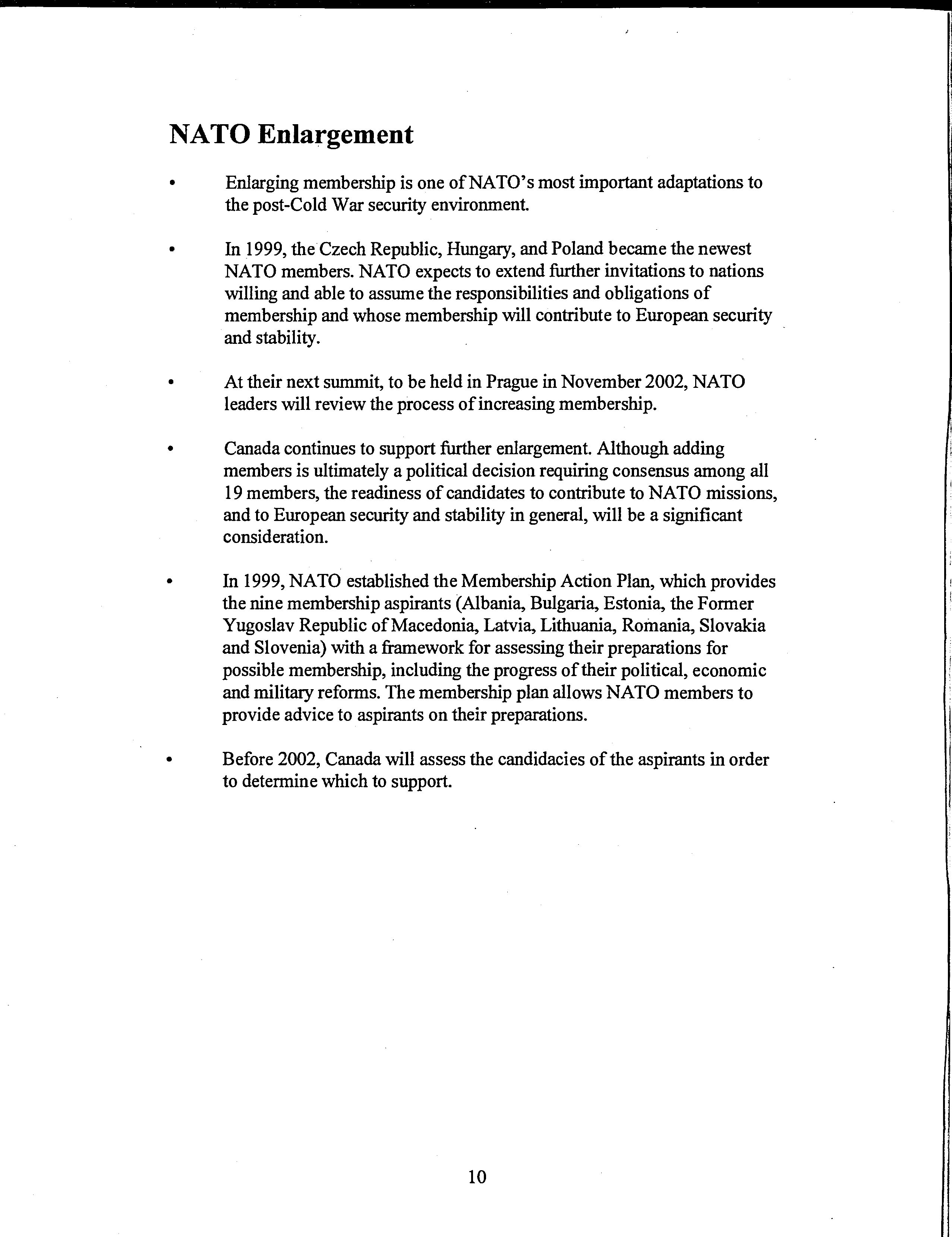 NATO Enlargement

• Enlarging membership is one of NATO's most important adaptations to the post-Cold War security environment.

• In 1999, the Czech Republic, Hungary, and Poland became the newest NATO members. NATO expects to extend further invitations to nations willing and able to assume the responsibilities and obligations of membership and whose membership will contribute to European security and stability.

• At their next summit, to be held in Prague in November 2002, NATO leaders will review the process of increasing membership.

• Canada continues to support further enlargement. Although adding members is ultimately a political decision requiring consensus among all 19 members, the readiness of candidates to contribute to NATO missions, and to European security and stability in general, will be a significant consideration.

• In 1999, NATO established the Membership Action Plan, which provides the nine membership aspirants (Albania, Bulgaria, Estonia, the Former Yugoslav Republic of Macedonia, Latvia, Lithuania, Romania, Slovakia and Slovenia) with a framework for assessing their preparations for possible membership, including the progress of their political, economic and military reforms. The membership plan allows NATO members to provide advice to aspirants on their preparations.

• Before 2002, Canada will assess the candidacies of the aspirants in order to determine which to support.

10